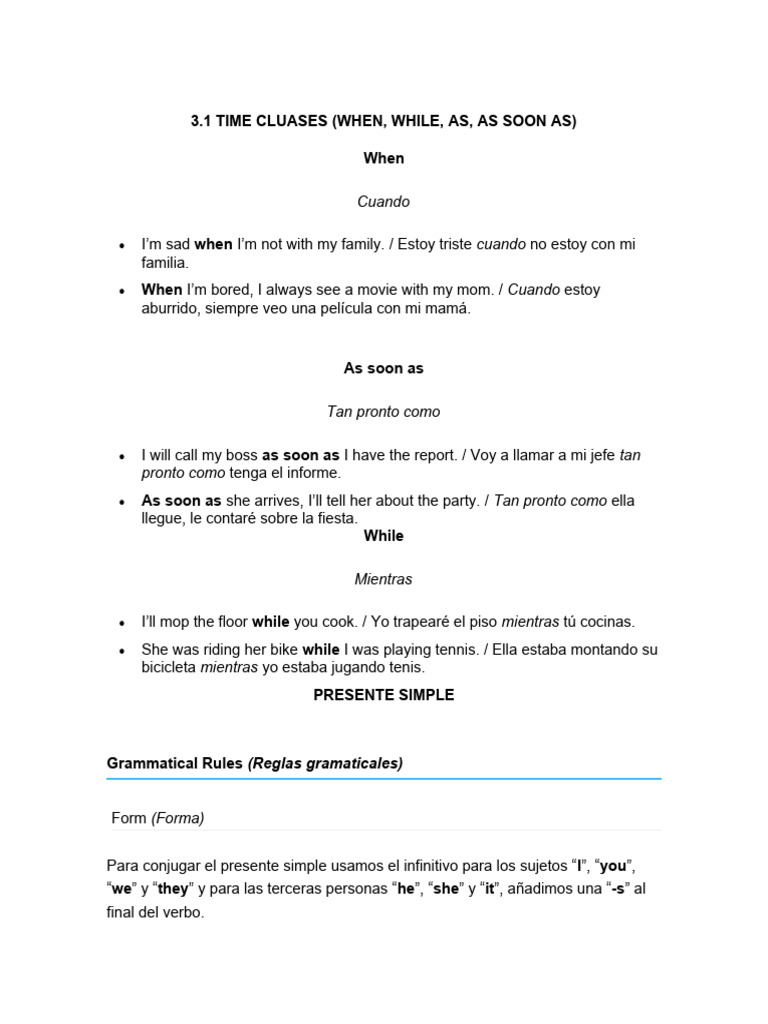 3.1 TIME CLUASES (WHEN, WHILE, AS, AS SOON AS)

When

Cuando

• I'm sad when I'm not with my family. / Estoy triste cuando no estoy con mi familia.
• When I'm bored, I always see a movie with my mom. / Cuando estoy aburrido, siempre veo una película con mi mamá.

As soon as

Tan pronto como

• I will call my boss as soon as I have the report. / Voy a llamar a mi jefe tan pronto como tenga el informe.
• As soon as she arrives, I'll tell her about the party. / Tan pronto como ella llegue, le contaré sobre la fiesta.

While

Mientras

• I'll mop the floor while you cook. / Yo trapearé el piso mientras tú cocinas.
• She was riding her bike while I was playing tennis. / Ella estaba montando su bicicleta mientras yo estaba jugando tenis.

PRESENTE SIMPLE

Grammatical Rules (Reglas gramaticales)

Form (Forma)

Para conjugar el presente simple usamos el infinitivo para los sujetos "I", "you", "we" y "they" y para las terceras personas "he", "she" y "it", añadimos una "-s" al final del verbo.